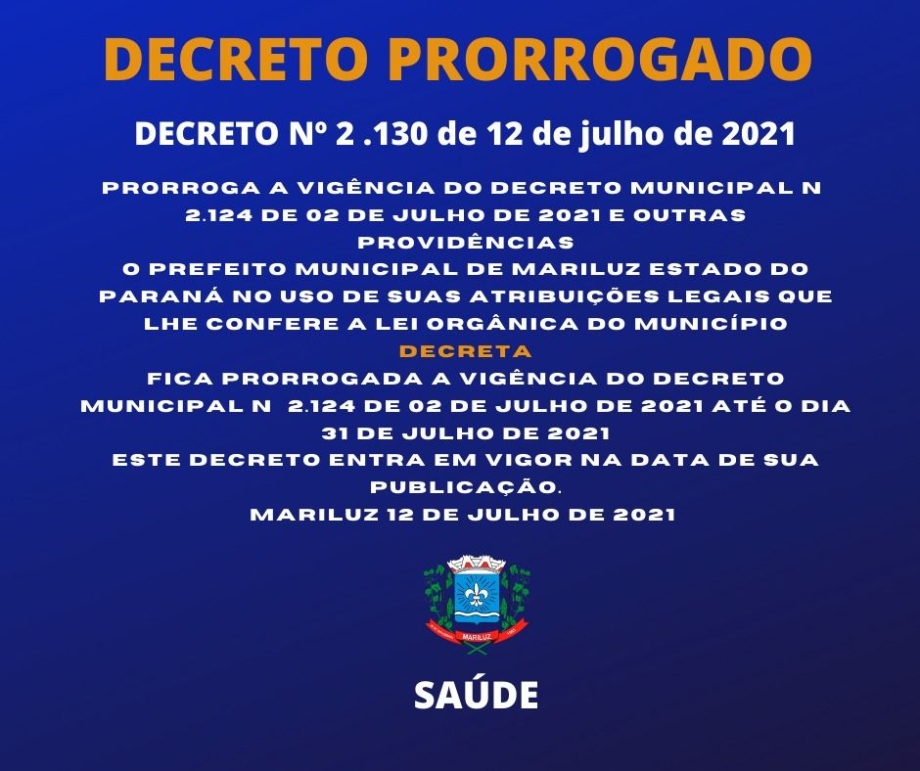 DECRETO PRORROGADO

DECRETO Nº 2 .130 de 12 de julho de 2021

PRORROGA A VIGÊNCIA DO DECRETO MUNICIPAL N 2.124 DE 02 DE JULHO DE 2021 E OUTRAS PROVIDÊNCIAS
O PREFEITO MUNICIPAL DE MARILUZ ESTADO DO PARANÁ NO USO DE SUAS ATRIBUIÇÕES LEGAIS QUE LHE CONFERE A LEI ORGÂNICA DO MUNICÍPIO
DECRETA
FICA PRORROGADA A VIGÊNCIA DO DECRETO MUNICIPAL N 2.124 DE 02 DE JULHO DE 2021 ATÉ O DIA 31 DE JULHO DE 2021
ESTE DECRETO ENTRA EM VIGOR NA DATA DE SUA PUBLICAÇÃO.
MARILUZ 12 DE JULHO DE 2021

MARILUZ

SAÚDE